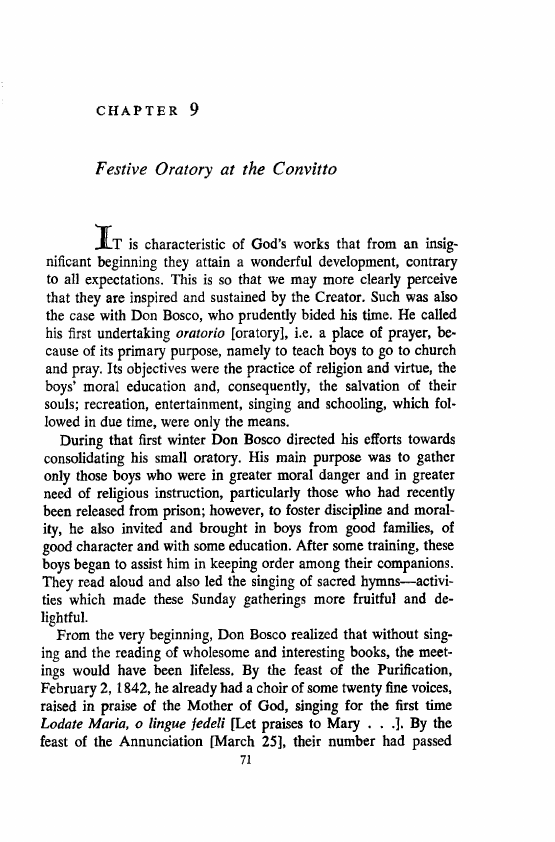 CHAPTER 9

Festive Oratory at the Convitto

IT is characteristic of God's works that from an insignificant beginning they attain a wonderful development, contrary to all expectations. This is so that we may more clearly perceive that they are inspired and sustained by the Creator. Such was also the case with Don Bosco, who prudently bided his time. He called his first undertaking oratorio [oratory], i.e. a place of prayer, because of its primary purpose, namely to teach boys to go to church and pray. Its objectives were the practice of religion and virtue, the boys' moral education and, consequently, the salvation of their souls; recreation, entertainment, singing and schooling, which followed in due time, were only the means.

During that first winter Don Bosco directed his efforts towards consolidating his small oratory. His main purpose was to gather only those boys who were in greater moral danger and in greater need of religious instruction, particularly those who had recently been released from prison; however, to foster discipline and morality, he also invited and brought in boys from good families, of good character and with some education. After some training, these boys began to assist him in keeping order among their companions. They read aloud and also led the singing of sacred hymns—activities which made these Sunday gatherings more fruitful and delightful.

From the very beginning, Don Bosco realized that without singing and the reading of wholesome and interesting books, the meetings would have been lifeless. By the feast of the Purification, February 2, 1842, he already had a choir of some twenty fine voices, raised in praise of the Mother of God, singing for the first time Lodate Maria, o lingue fedeli [Let praises to Mary . . .]. By the feast of the Annunciation [March 25], their number had passed

71